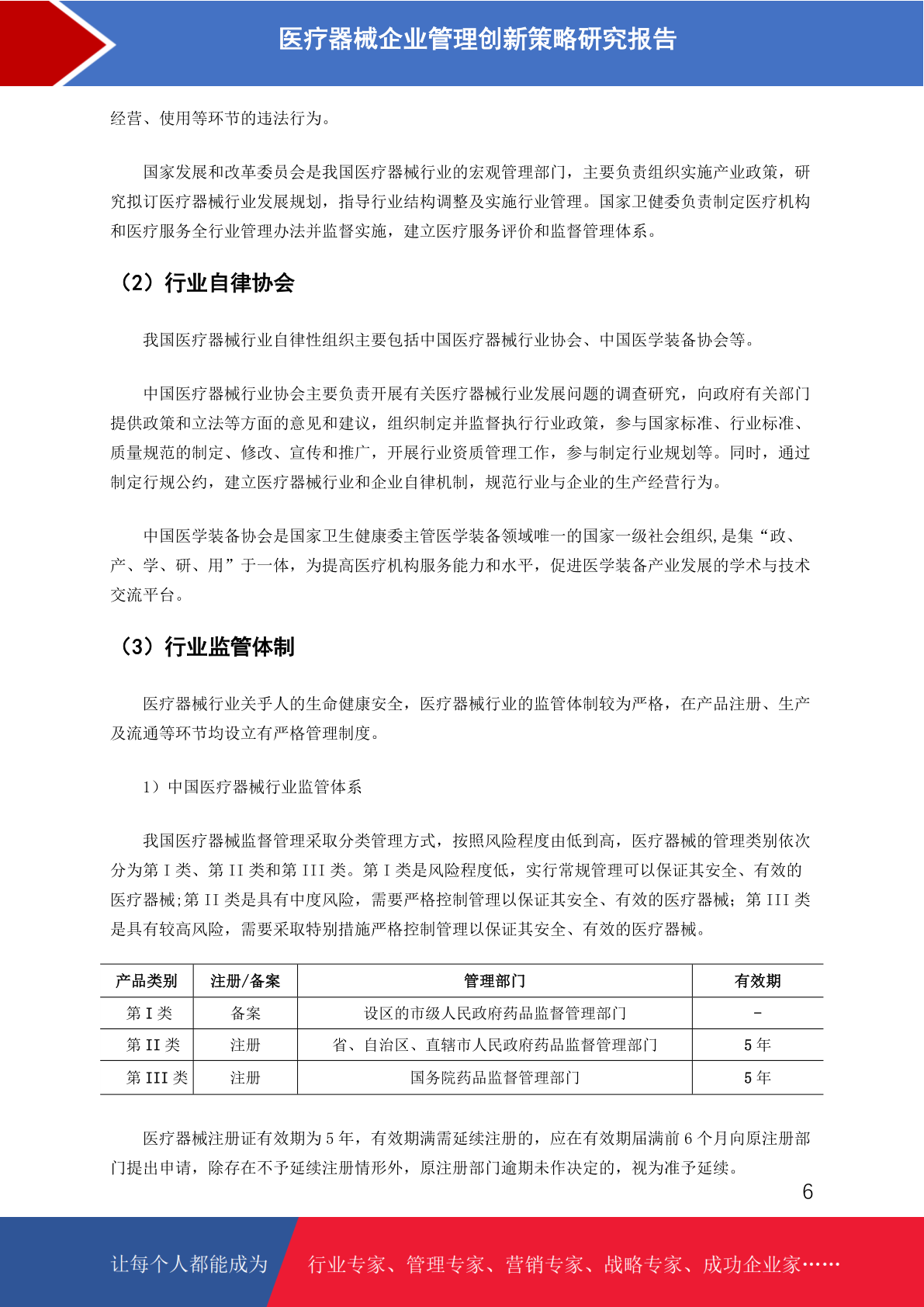 医疗器械企业管理创新策略研究报告

经营、使用等环节的违法行为。

国家发展和改革委员会是我国医疗器械行业的宏观管理部门，主要负责组织实施产业政策，研究拟订医疗器械行业发展规划，指导行业结构调整及实施行业管理。国家卫健委负责制定医疗机构和医疗服务全行业管理办法并监督实施，建立医疗服务评价和监督管理体系。

（2）行业自律协会

我国医疗器械行业自律性组织主要包括中国医疗器械行业协会、中国医学装备协会等。

中国医疗器械行业协会主要负责开展有关医疗器械行业发展问题的调查研究，向政府有关部门提供政策和立法等方面的意见和建议，组织制定并监督执行行业政策，参与国家标准、行业标准、质量规范的制定、修改、宣传和推广，开展行业资质管理工作，参与制定行业规划等。同时，通过制定行规公约，建立医疗器械行业和企业自律机制，规范行业与企业的生产经营行为。

中国医学装备协会是国家卫生健康委主管医学装备领域唯一的国家一级社会组织,是集“政、产、学、研、用”于一体，为提高医疗机构服务能力和水平，促进医学装备产业发展的学术与技术交流平台。

（3）行业监管体制

医疗器械行业关乎人的生命健康安全，医疗器械行业的监管体制较为严格，在产品注册、生产及流通等环节均设立有严格管理制度。

1）中国医疗器械行业监管体系

我国医疗器械监督管理采取分类管理方式，按照风险程度由低到高，医疗器械的管理类别依次分为第 I 类、第 II 类和第 III 类。第 I 类是风险程度低，实行常规管理可以保证其安全、有效的医疗器械;第 II 类是具有中度风险，需要严格控制管理以保证其安全、有效的医疗器械；第 III 类是具有较高风险，需要采取特别措施严格控制管理以保证其安全、有效的医疗器械。

| 产品类别 | 注册/备案 | 管理部门 | 有效期 |
|---|---|---|---|
| 第 I 类 | 备案 | 设区的市级人民政府药品监督管理部门 | - |
| 第 II 类 | 注册 | 省、自治区、直辖市人民政府药品监督管理部门 | 5 年 |
| 第 III 类 | 注册 | 国务院药品监督管理部门 | 5 年 |

医疗器械注册证有效期为 5 年，有效期满需延续注册的，应在有效期届满前 6 个月向原注册部门提出申请，除存在不予延续注册情形外，原注册部门逾期未作决定的，视为准予延续。

6

让每个人都能成为 行业专家、管理专家、营销专家、战略专家、成功企业家……